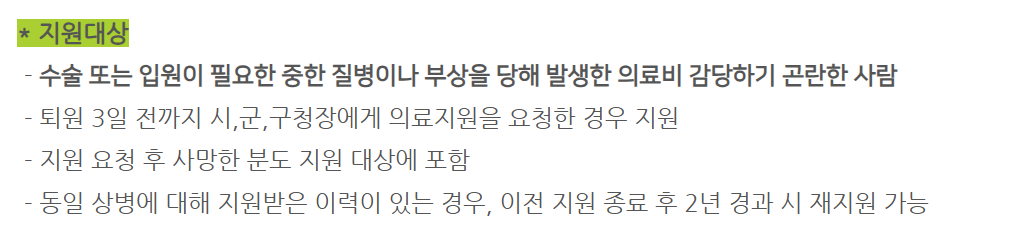 * 지원대상

- 수술 또는 입원이 필요한 중한 질병이나 부상을 당해 발생한 의료비 감당하기 곤란한 사람
- 퇴원 3일 전까지 시,군,구청장에게 의료지원을 요청한 경우 지원
- 지원 요청 후 사망한 분도 지원 대상에 포함
- 동일 상병에 대해 지원받은 이력이 있는 경우, 이전 지원 종료 후 2년 경과 시 재지원 가능